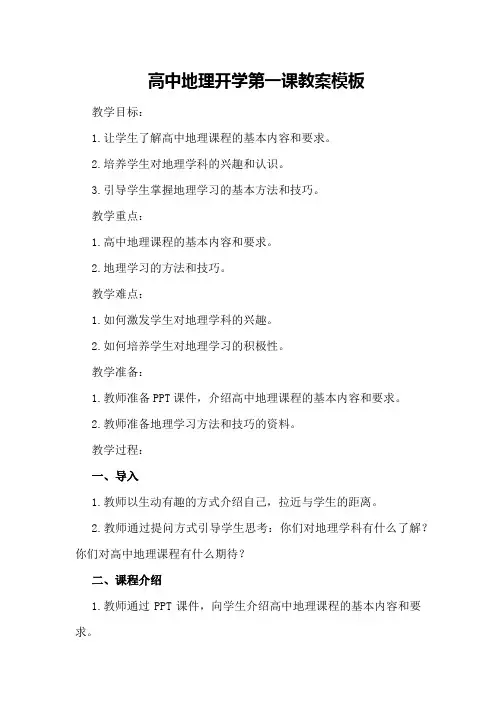 高中地理开学第一课教案模板

教学目标：

1.让学生了解高中地理课程的基本内容和要求。

2.培养学生对地理学科的兴趣和认识。

3.引导学生掌握地理学习的基本方法和技巧。

教学重点：

1.高中地理课程的基本内容和要求。

2.地理学习的方法和技巧。

教学难点：

1.如何激发学生对地理学科的兴趣。

2.如何培养学生对地理学习的积极性。

教学准备：

1.教师准备PPT课件，介绍高中地理课程的基本内容和要求。

2.教师准备地理学习方法和技巧的资料。

教学过程：

一、导入

1.教师以生动有趣的方式介绍自己，拉近与学生的距离。

2.教师通过提问方式引导学生思考：你们对地理学科有什么了解？你们对高中地理课程有什么期待？

二、课程介绍

1.教师通过 PPT 课件，向学生介绍高中地理课程的基本内容和要求。